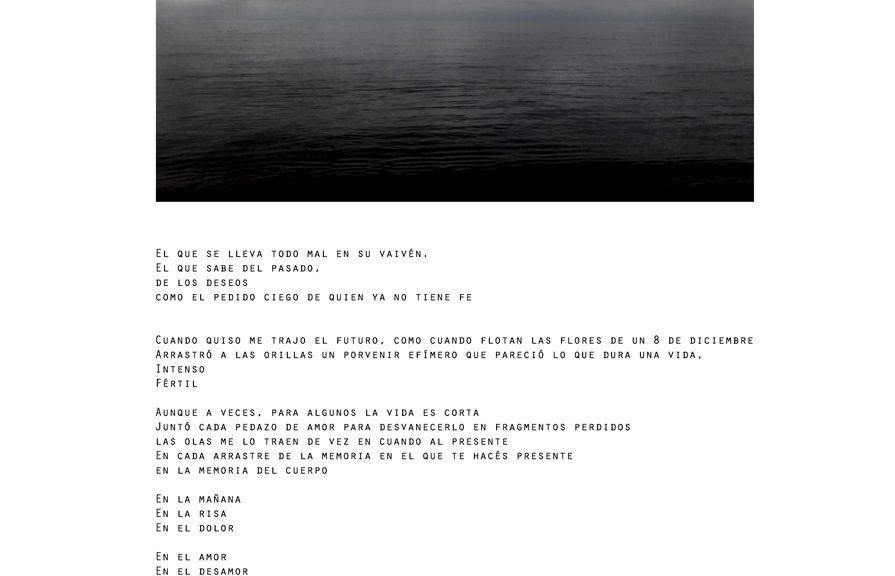 El que se lleva todo mal en su vaivén.
El que sabe del pasado,
de los deseos
como el pedido ciego de quien ya no tiene fe

Cuando quiso me trajo el futuro, como cuando flotan las flores de un 8 de diciembre
Arrastró a las orillas un porvenir efímero que pareció lo que dura una vida,
Intenso
Fértil

Aunque a veces, para algunos la vida es corta
Juntó cada pedazo de amor para desvanecerlo en fragmentos perdidos
las olas me lo traen de vez en cuando al presente
En cada arrastre de la memoria en el que te hacés presente
en la memoria del cuerpo

En la mañana
En la risa
En el dolor

En el amor
En el desamor